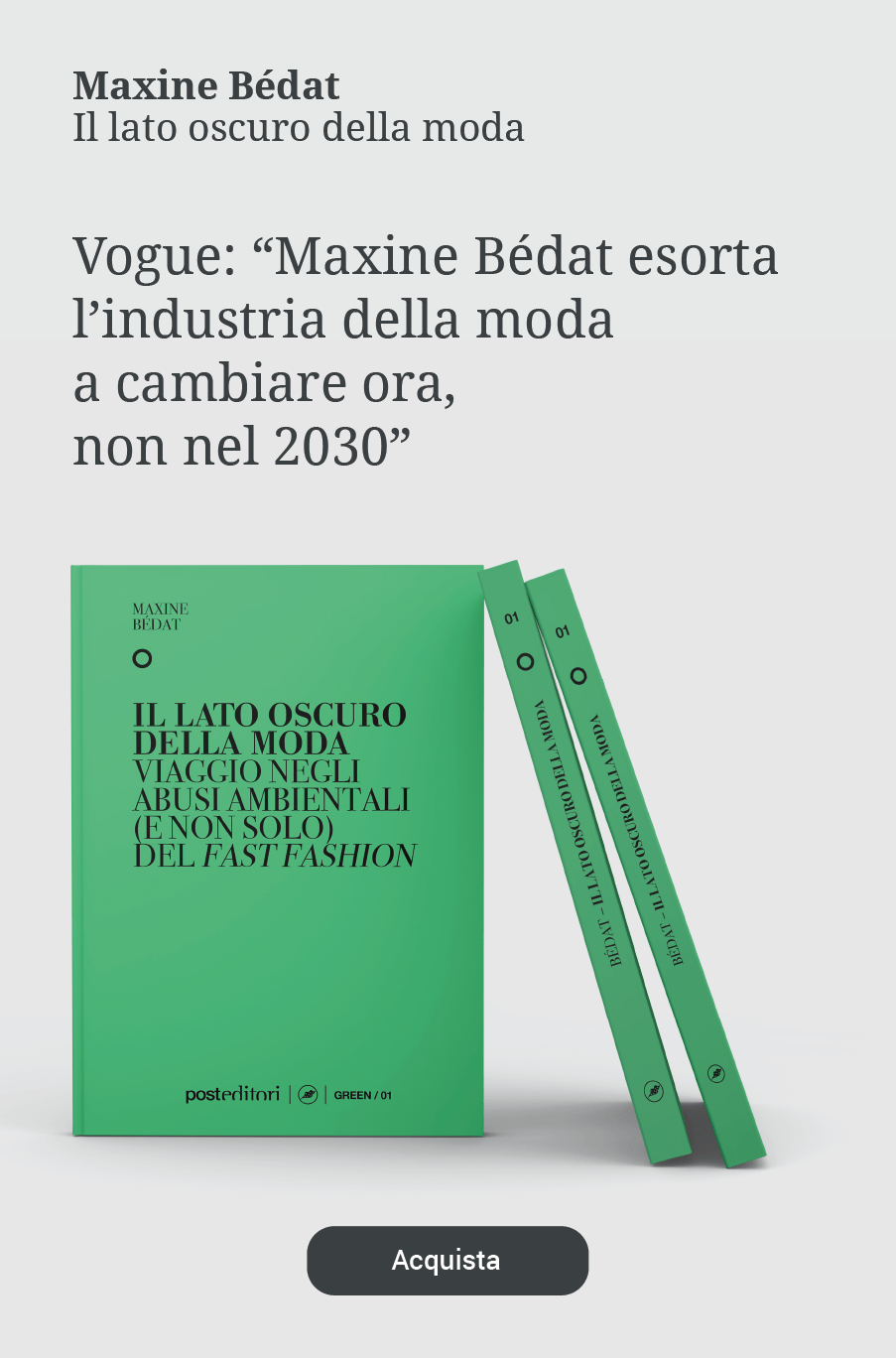 Maxine Bédat
Il lato oscuro della moda

Vogue: "Maxine Bédat esorta l'industria della moda a cambiare ora, non nel 2030"

MAXINE
BÉDAT

IL LATO OSCURO
DELLA MODA
VIAGGIO NEGLI
ABUSI AMBIENTALI
(E NON SOLO)
DEL FAST FASHION

posteditori | GREEN / 01

01
BÉDAT – IL LATO OSCURO DELLA MODA

01
BÉDAT – IL LATO OSCURO DELLA MODA

Acquista